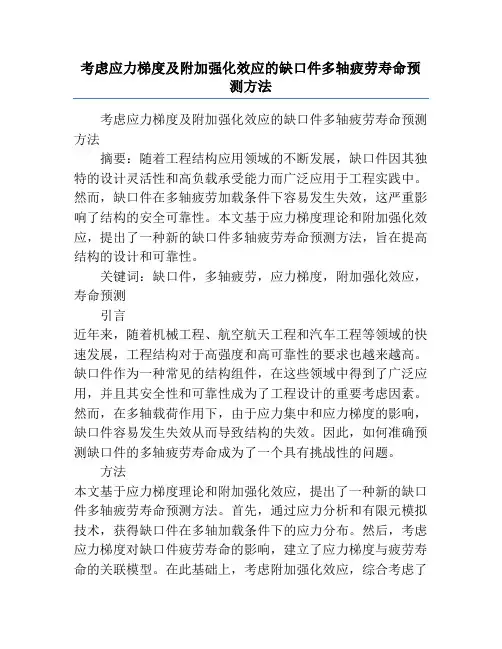 考虑应力梯度及附加强化效应的缺口件多轴疲劳寿命预测方法

考虑应力梯度及附加强化效应的缺口件多轴疲劳寿命预测方法

摘要：随着工程结构应用领域的不断发展，缺口件因其独特的设计灵活性和高负载承受能力而广泛应用于工程实践中。然而，缺口件在多轴疲劳加载条件下容易发生失效，这严重影响了结构的安全可靠性。本文基于应力梯度理论和附加强化效应，提出了一种新的缺口件多轴疲劳寿命预测方法，旨在提高结构的设计和可靠性。

关键词：缺口件，多轴疲劳，应力梯度，附加强化效应，寿命预测

引言

近年来，随着机械工程、航空航天工程和汽车工程等领域的快速发展，工程结构对于高强度和高可靠性的要求也越来越高。缺口件作为一种常见的结构组件，在这些领域中得到了广泛应用，并且其安全性和可靠性成为了工程设计的重要考虑因素。然而，在多轴载荷作用下，由于应力集中和应力梯度的影响，缺口件容易发生失效从而导致结构的失效。因此，如何准确预测缺口件的多轴疲劳寿命成为了一个具有挑战性的问题。

方法

本文基于应力梯度理论和附加强化效应，提出了一种新的缺口件多轴疲劳寿命预测方法。首先，通过应力分析和有限元模拟技术，获得缺口件在多轴加载条件下的应力分布。然后，考虑应力梯度对缺口件疲劳寿命的影响，建立了应力梯度与疲劳寿命的关联模型。在此基础上，考虑附加强化效应，综合考虑了